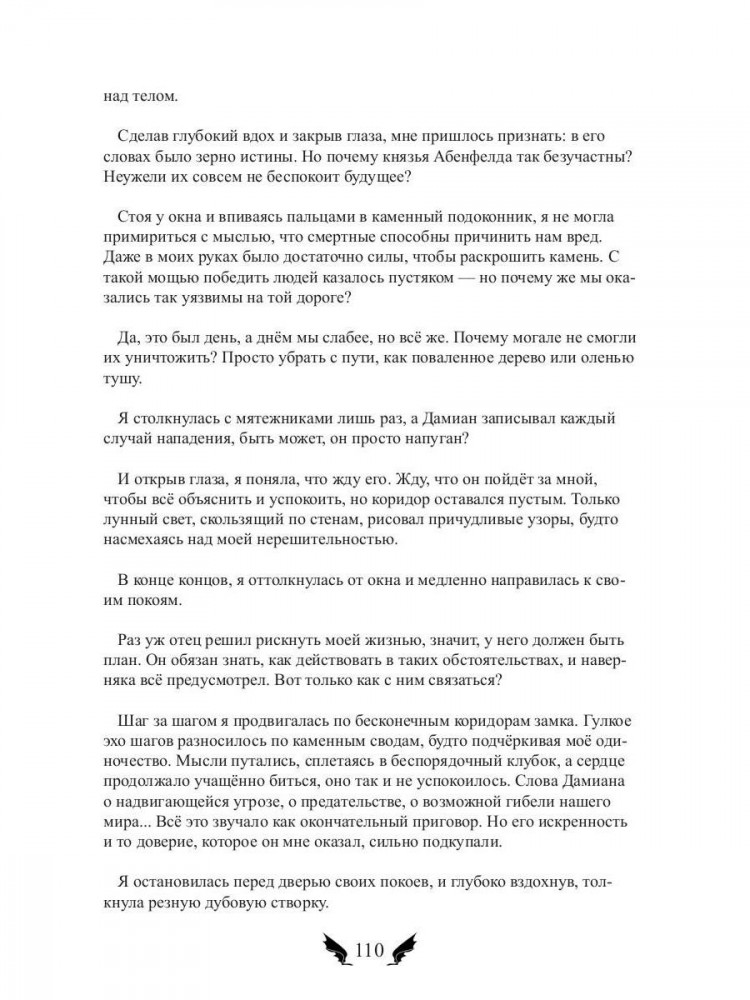 над телом.

Сделав глубокий вдох и закрыв глаза, мне пришлось признать: в его словах было зерно истины. Но почему князья Абенфелда так безучастны? Неужели их совсем не беспокоит будущее?

Стоя у окна и впиваясь пальцами в каменный подоконник, я не могла примириться с мыслью, что смертные способны причинить нам вред. Даже в моих руках было достаточно силы, чтобы раскрошить камень. С такой мощью победить людей казалось пустяком — но почему же мы оказались так уязвимы на той дороге?

Да, это был день, а днём мы слабее, но всё же. Почему могале не смогли их уничтожить? Просто убрать с пути, как поваленное дерево или оленью тушу.

Я столкнулась с мятежниками лишь раз, а Дамиан записывал каждый случай нападения, быть может, он просто напуган?

И открыв глаза, я поняла, что жду его. Жду, что он пойдёт за мной, чтобы всё объяснить и успокоить, но коридор оставался пустым. Только лунный свет, скользящий по стенам, рисовал причудливые узоры, будто насмехаясь над моей нерешительностью.

В конце концов, я оттолкнулась от окна и медленно направилась к своим покоям.

Раз уж отец решил рискнуть моей жизнью, значит, у него должен быть план. Он обязан знать, как действовать в таких обстоятельствах, и наверняка всё предусмотрел. Вот только как с ним связаться?

Шаг за шагом я продвигалась по бесконечным коридорам замка. Гулкое эхо шагов разносилось по каменным сводам, будто подчёркивая моё одиночество. Мысли путались, сплетаясь в беспорядочный клубок, а сердце продолжало учащённо биться, оно так и не успокоилось. Слова Дамиана о надвигающейся угрозе, о предательстве, о возможной гибели нашего мира... Всё это звучало как окончательный приговор. Но его искренность и то доверие, которое он мне оказал, сильно подкупали.

Я остановилась перед дверью своих покоев, и глубоко вздохнув, толкнула резную дубовую створку.

110